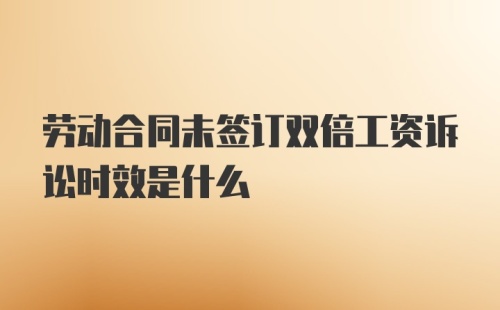 劳动合同未签订双倍工资诉讼时效是什么